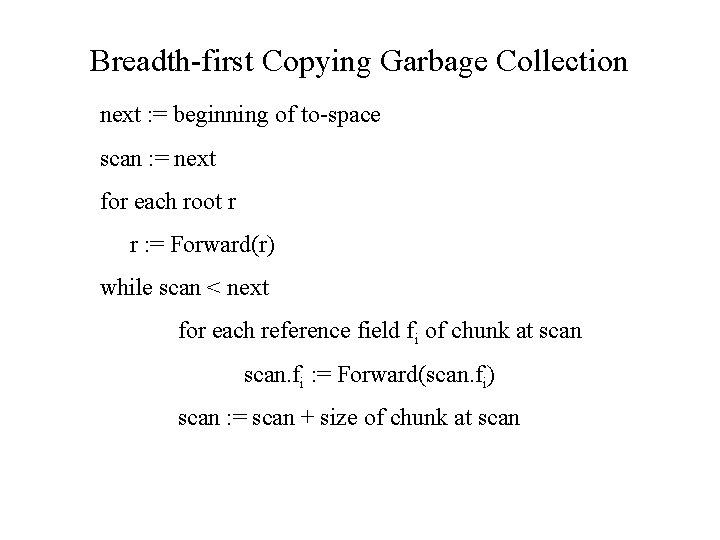 Breadth-first Copying Garbage Collection

next := beginning of to-space

scan := next

for each root r

r := Forward(r)

while scan < next

for each reference field $f_i$ of chunk at scan

scan.$f_i$ := Forward(scan.$f_i$)

scan := scan + size of chunk at scan